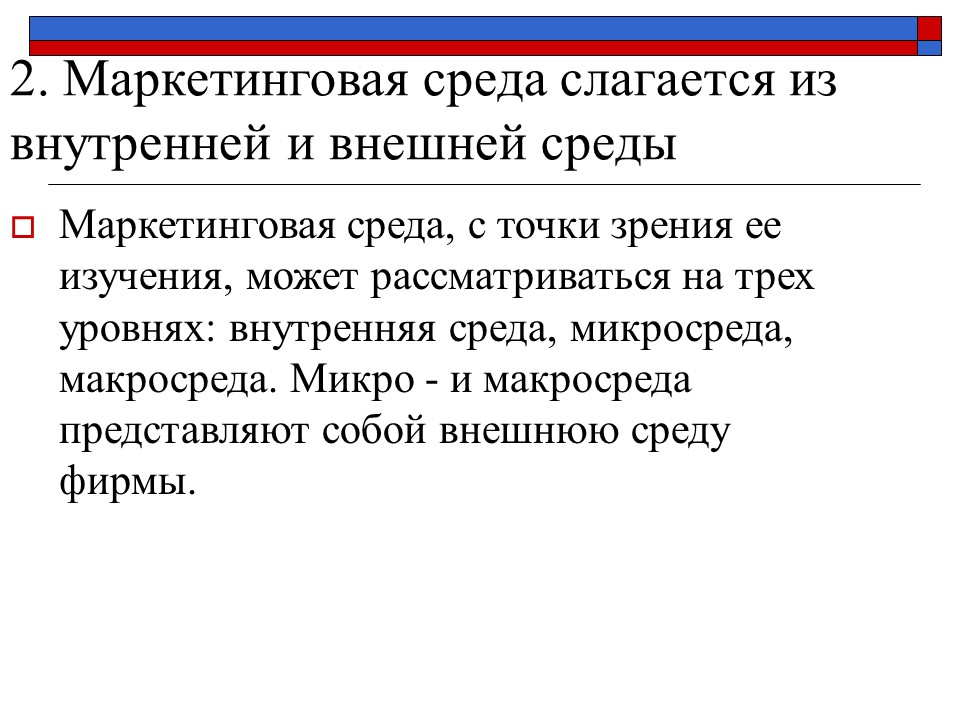 2. Маркетинговая среда слагается из внутренней и внешней среды

Маркетинговая среда, с точки зрения ее изучения, может рассматриваться на трех уровнях: внутренняя среда, микросреда, макросреда. Микро - и макросреда представляют собой внешнюю среду фирмы.